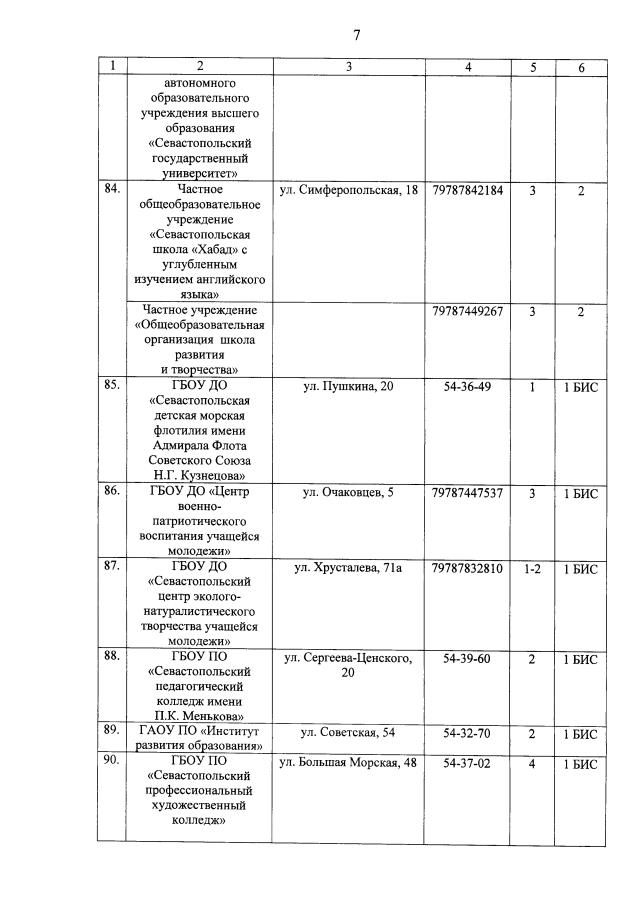 7

| 1 | 2 | 3 | 4 | 5 | 6 |
|---|---|---|---|---|---|
| | автономного образовательного учреждения высшего образования «Севастопольский государственный университет» | | | | |
| 84. | Частное общеобразовательное учреждение «Севастопольская школа «Хабад» с углубленным изучением английского языка» | ул. Симферопольская, 18 | 79787842184 | 3 | 2 |
| | Частное учреждение «Общеобразовательная организация школа развития и творчества» | | 79787449267 | 3 | 2 |
| 85. | ГБОУ ДО «Севастопольская детская морская флотилия имени Адмирала Флота Советского Союза Н.Г. Кузнецова» | ул. Пушкина, 20 | 54-36-49 | 1 | 1 БИС |
| 86. | ГБОУ ДО «Центр военно-патриотического воспитания учащейся молодежи» | ул. Очаковцев, 5 | 79787447537 | 3 | 1 БИС |
| 87. | ГБОУ ДО «Севастопольский центр эколого-натуралистического творчества учащейся молодежи» | ул. Хрусталева, 71а | 79787832810 | 1-2 | 1 БИС |
| 88. | ГБОУ ПО «Севастопольский педагогический колледж имени П.К. Менькова» | ул. Сергеева-Ценского, 20 | 54-39-60 | 2 | 1 БИС |
| 89. | ГАОУ ПО «Институт развития образования» | ул. Советская, 54 | 54-32-70 | 2 | 1 БИС |
| 90. | ГБОУ ПО «Севастопольский профессиональный художественный колледж» | ул. Большая Морская, 48 | 54-37-02 | 4 | 1 БИС |